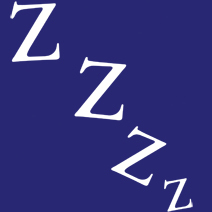 Z Z Z Z